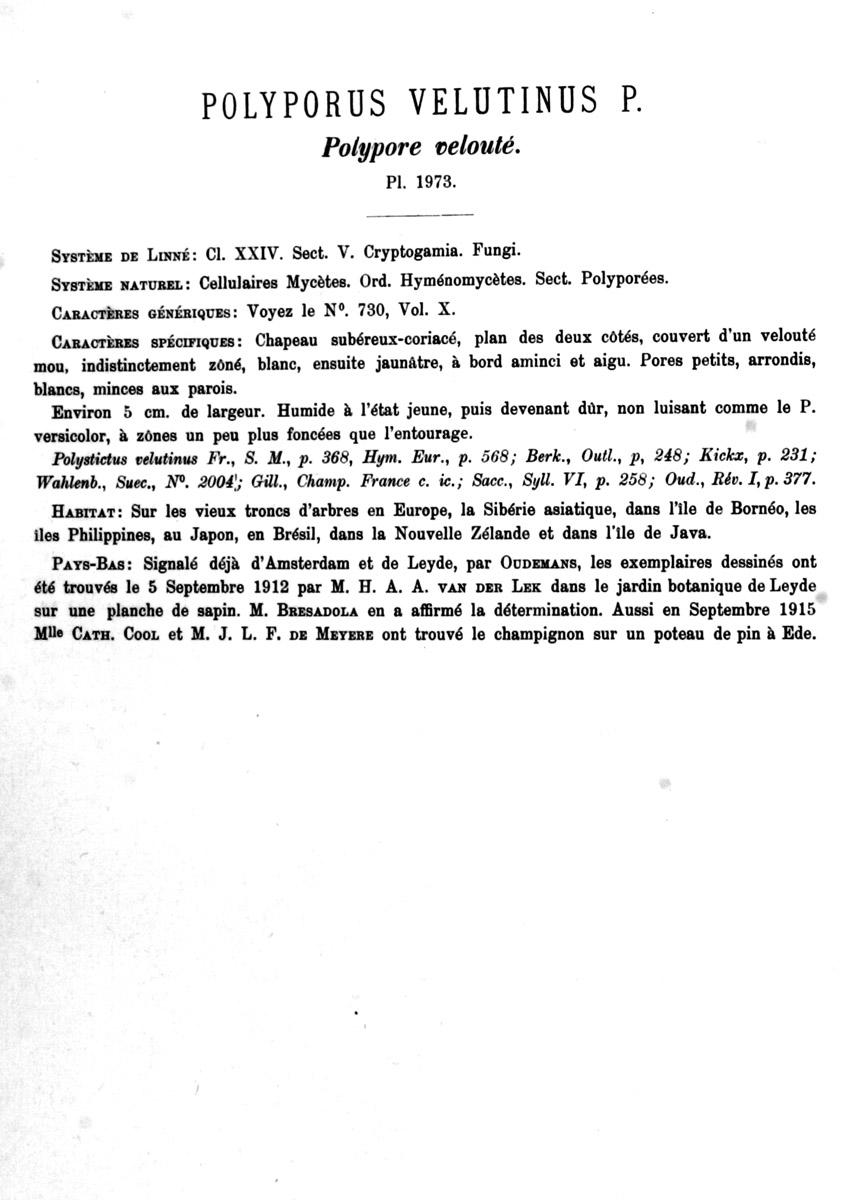 POLYPORUS VELUTINUS P.

Polypore velouté.

Pl. 1973.

Système de Linné: Cl. XXIV. Sect. V. Cryptogamia. Fungi.

Système naturel: Cellulaires Mycètes. Ord. Hyménomycètes. Sect. Polyporées.

Caractères génériques: Voyez le N°. 730, Vol. X.

Caractères spécifiques: Chapeau subéreux-coriacé, plan des deux côtés, couvert d'un velouté mou, indistinctement zôné, blanc, ensuite jaunâtre, à bord aminci et aigu. Pores petits, arrondis, blancs, minces aux parois.

Environ 5 cm. de largeur. Humide à l'état jeune, puis devenant dûr, non luisant comme le P. versicolor, à zônes un peu plus foncées que l'entourage.

Polystictus velutinus Fr., S. M., p. 368, Hym. Eur., p. 568; Berk., Outl., p, 248; Kickx, p. 231; Wahlenb., Suec., N°. 2004; Gill., Champ. France c. ic.; Sacc., Syll. VI, p. 258; Oud., Rév. I, p. 377.

Habitat: Sur les vieux troncs d'arbres en Europe, la Sibérie asiatique, dans l'île de Bornéo, les îles Philippines, au Japon, en Brésil, dans la Nouvelle Zélande et dans l'île de Java.

Pays-Bas: Signalé déjà d'Amsterdam et de Leyde, par Oudemans, les exemplaires dessinés ont été trouvés le 5 Septembre 1912 par M. H. A. A. van der Lek dans le jardin botanique de Leyde sur une planche de sapin. M. Bresadola en a affirmé la détermination. Aussi en Septembre 1915 Mlle Cath. Cool et M. J. L. F. de Meyere ont trouvé le champignon sur un poteau de pin à Ede.